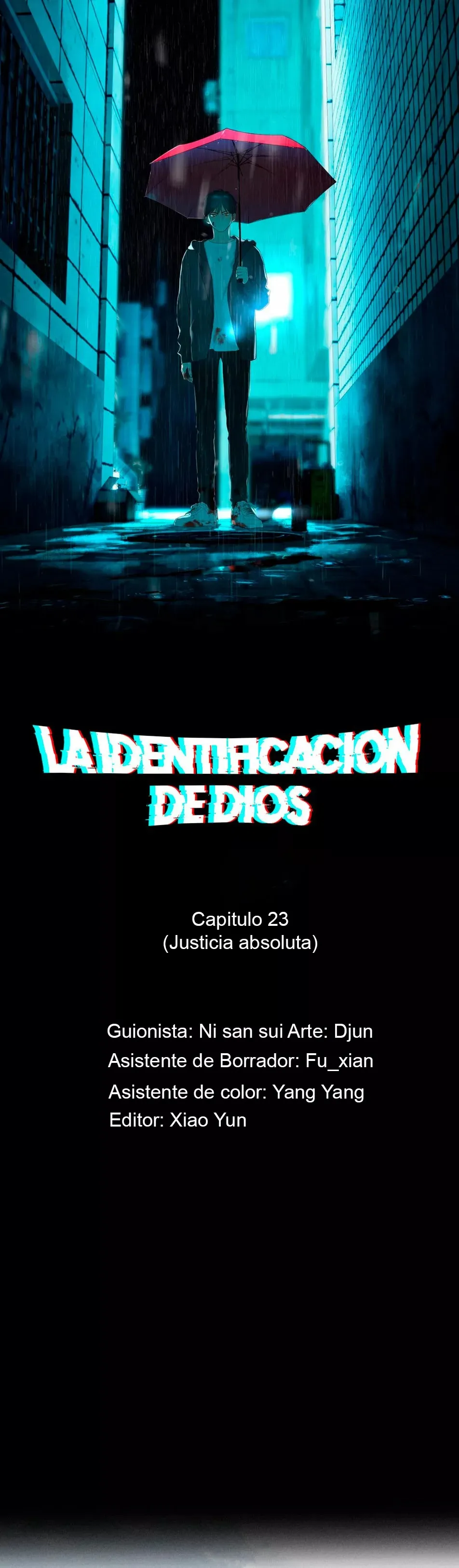 LA IDENTIFICACION DE DIOS

Capitulo 23
(Justicia absoluta)

Guionista: Ni san sui Arte: Djun
Asistente de Borrador: Fu_xian
Asistente de color: Yang Yang
Editor: Xiao Yun